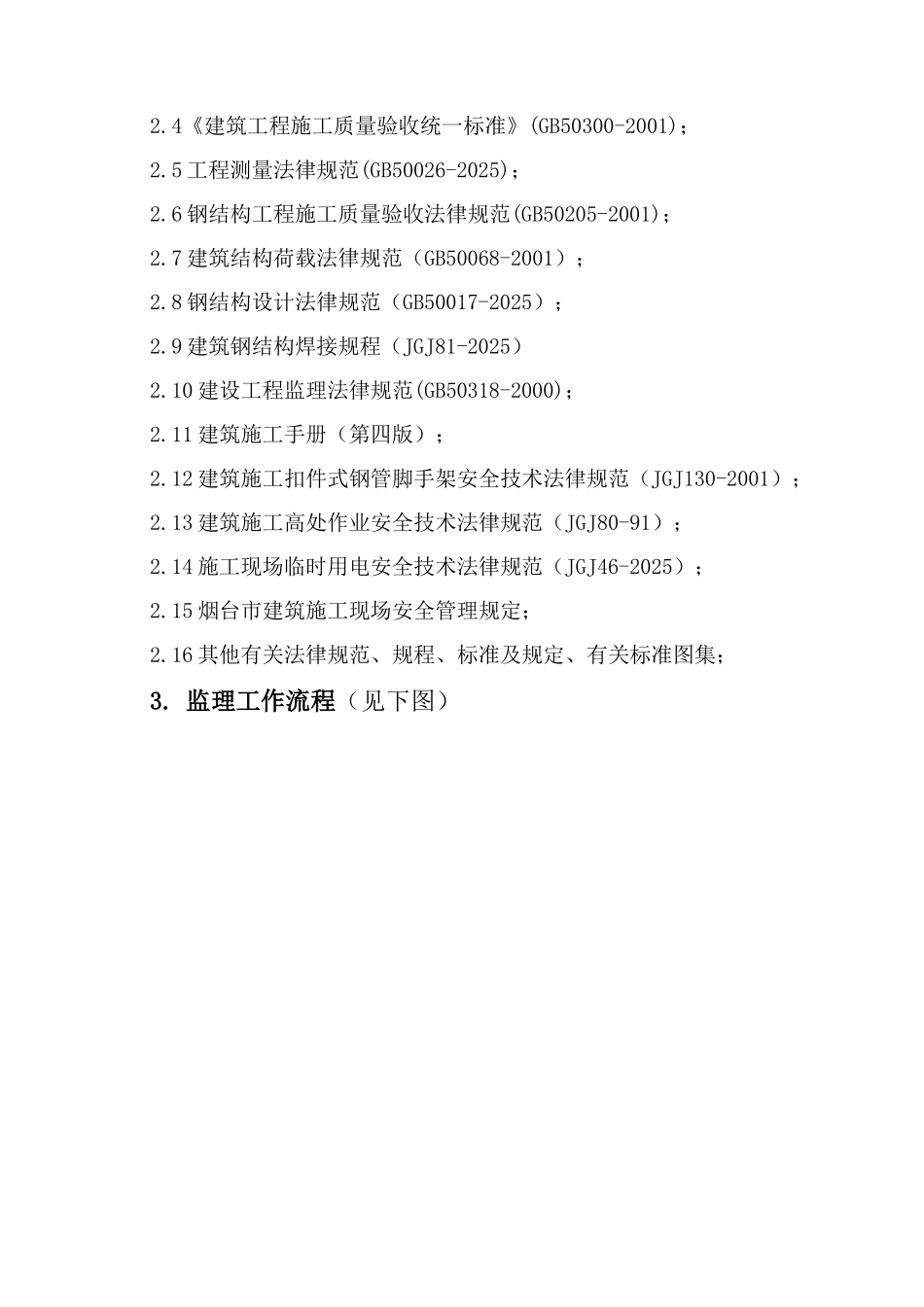 2.4《建筑工程施工质量验收统一标准》(GB50300-2001)；

2.5 工程测量法律规范(GB50026-2025)；

2.6 钢结构工程施工质量验收法律规范(GB50205-2001)；

2.7 建筑结构荷载法律规范（GB50068-2001）；

2.8 钢结构设计法律规范（GB50017-2025）；

2.9 建筑钢结构焊接规程（JGJ81-2025）

2.10 建设工程监理法律规范(GB50318-2000)；

2.11 建筑施工手册（第四版）；

2.12 建筑施工扣件式钢管脚手架安全技术法律规范（JGJ130-2001）；

2.13 建筑施工高处作业安全技术法律规范（JGJ80-91）；

2.14 施工现场临时用电安全技术法律规范（JGJ46-2025）；

2.15 烟台市建筑施工现场安全管理规定；

2.16 其他有关法律规范、规程、标准及规定、有关标准图集；

3. 监理工作流程（见下图）